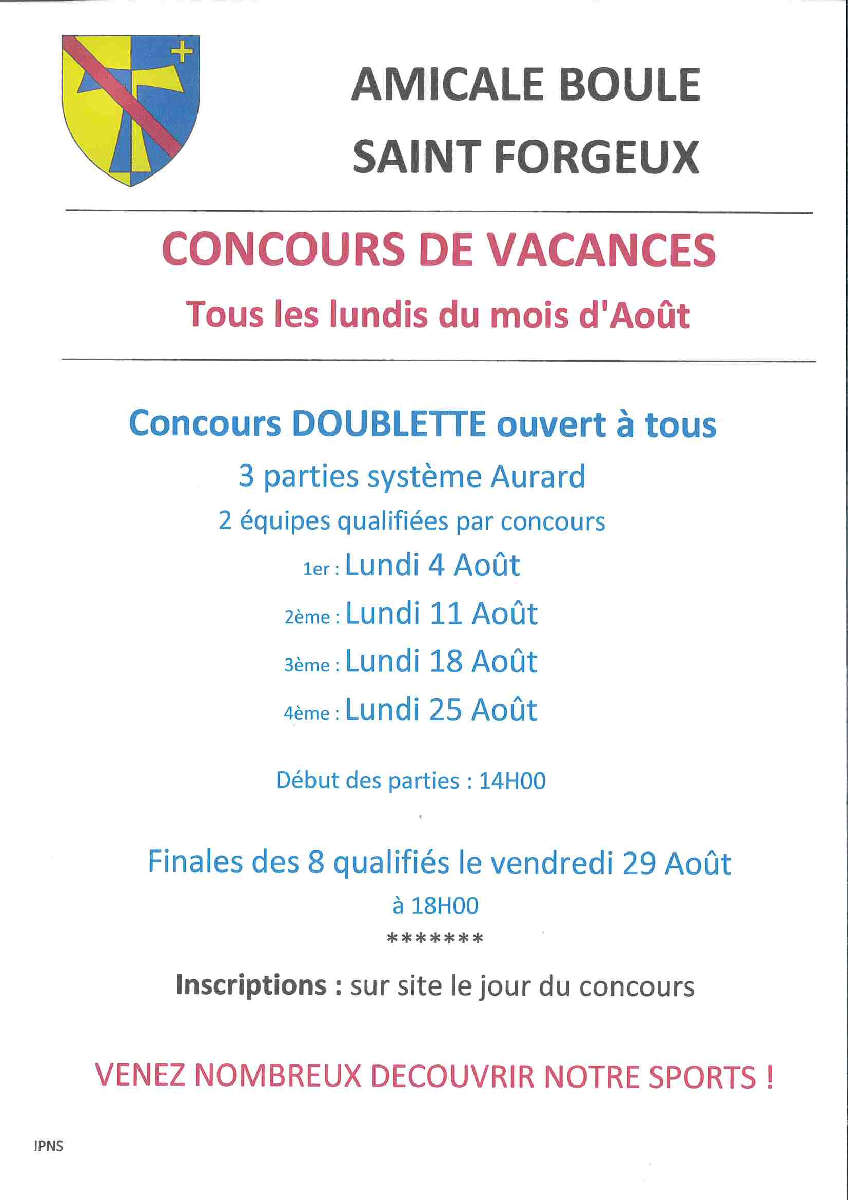 AMICALE BOULE
SAINT FORGEUX

CONCOURS DE VACANCES
Tous les lundis du mois d'Août

Concours DOUBLETTE ouvert à tous
3 parties système Aurard
2 équipes qualifiées par concours
1er : Lundi 4 Août
2ème : Lundi 11 Août
3ème : Lundi 18 Août
4ème : Lundi 25 Août

Début des parties : 14H00

Finales des 8 qualifiés le vendredi 29 Août
à 18H00
*******

Inscriptions : sur site le jour du concours

VENEZ NOMBREUX DECOUVRIR NOTRE SPORTS !

IPNS